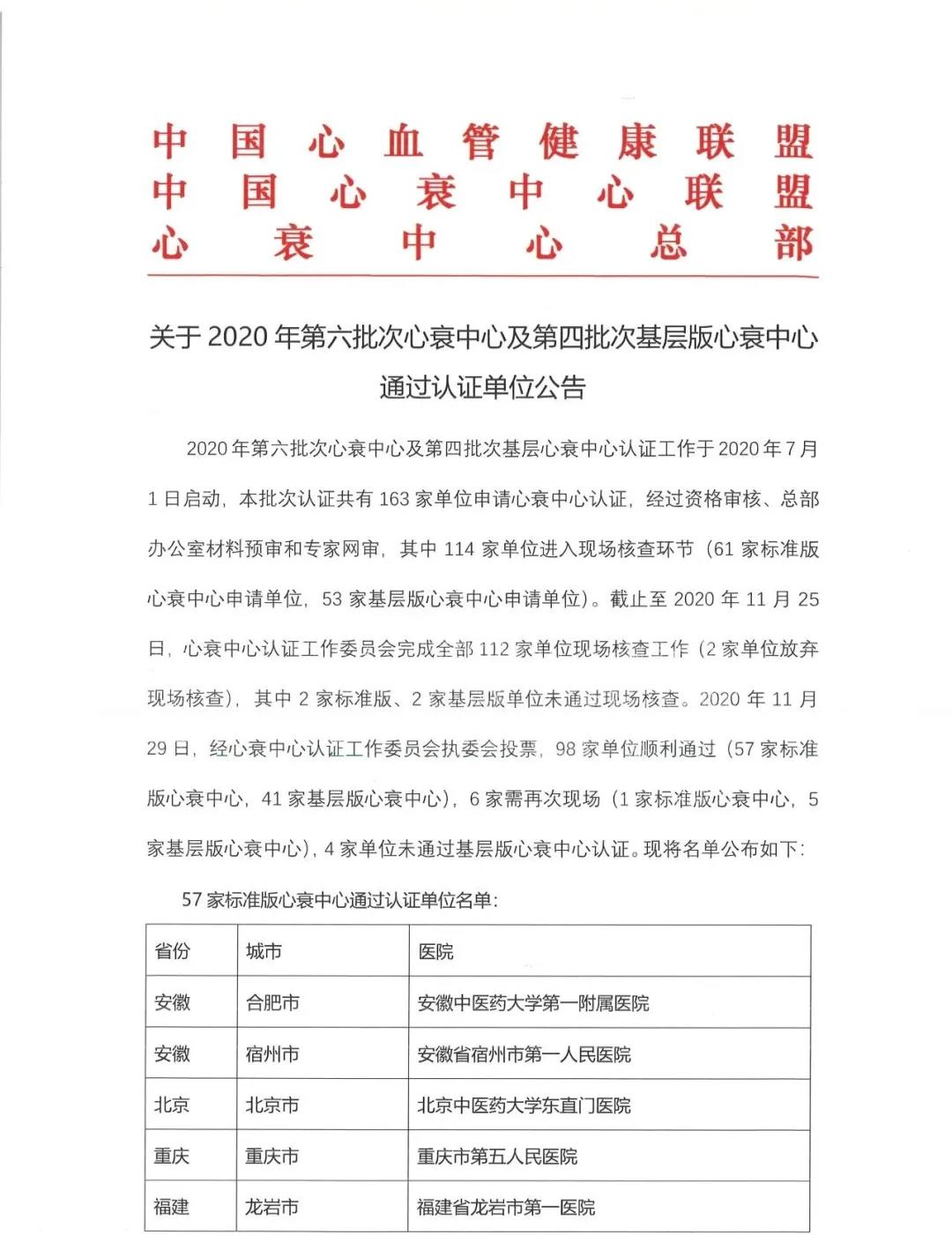 中国心血管健康联盟
中国心衰中心联盟
心衰中心总部

关于 2020 年第六批次心衰中心及第四批次基层版心衰中心通过认证单位公告

2020 年第六批次心衰中心及第四批次基层心衰中心认证工作于 2020 年 7 月 1 日启动，本批次认证共有 163 家单位申请心衰中心认证，经过资格审核、总部办公室材料预审和专家网审，其中 114 家单位进入现场核查环节（61 家标准版心衰中心申请单位，53 家基层版心衰中心申请单位）。截止至 2020 年 11 月 25 日，心衰中心认证工作委员会完成全部 112 家单位现场核查工作（2 家单位放弃现场核查），其中 2 家标准版、2 家基层版单位未通过现场核查。2020 年 11 月 29 日，经心衰中心认证工作委员会执委会投票，98 家单位顺利通过（57 家标准版心衰中心，41 家基层版心衰中心），6 家需再次现场（1 家标准版心衰中心，5 家基层版心衰中心），4 家单位未通过基层版心衰中心认证。现将名单公布如下：

57 家标准版心衰中心通过认证单位名单：

| 省份 | 城市 | 医院 |
|---|---|---|
| 安徽 | 合肥市 | 安徽中医药大学第一附属医院 |
| 安徽 | 宿州市 | 安徽省宿州市第一人民医院 |
| 北京 | 北京市 | 北京中医药大学东直门医院 |
| 重庆 | 重庆市 | 重庆市第五人民医院 |
| 福建 | 龙岩市 | 福建省龙岩市第一医院 |